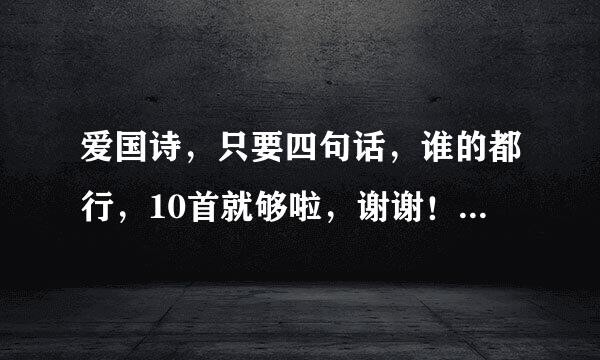 爱国诗，只要四句话，谁的都行，10首就够啦，谢谢！...